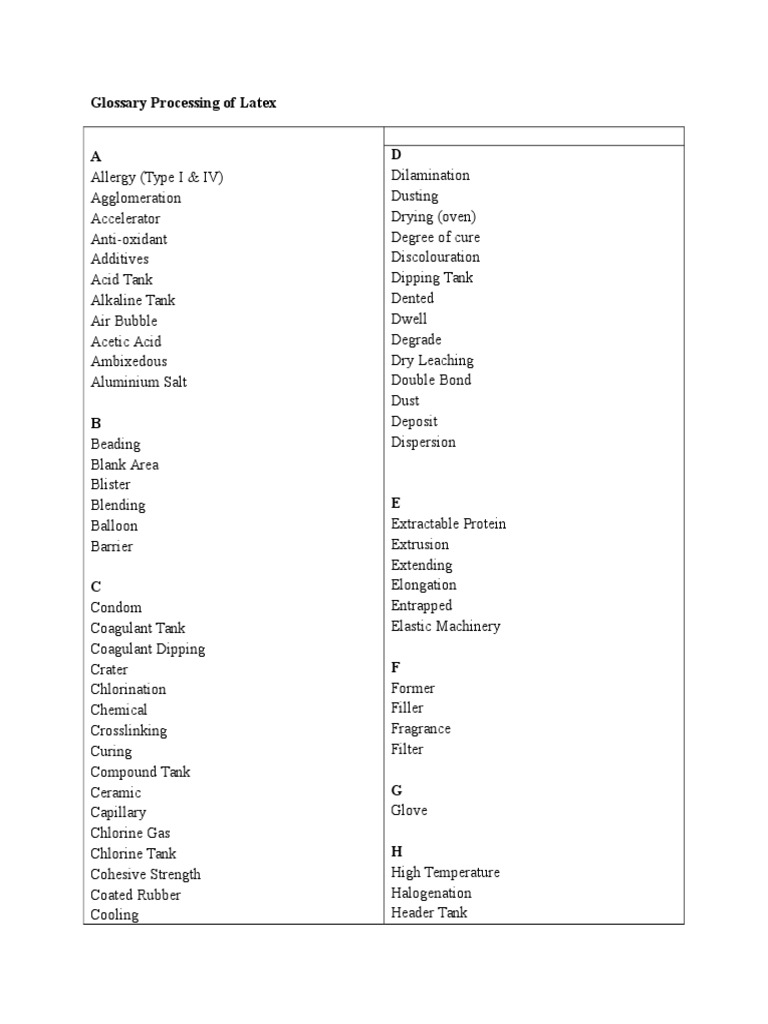 Glossary Processing of Latex

A
Allergy (Type I & IV)
Agglomeration
Accelerator
Anti-oxidant
Additives
Acid Tank
Alkaline Tank
Air Bubble
Acetic Acid
Ambixedous
Aluminium Salt

B
Beading
Blank Area
Blister
Blending
Balloon
Barrier

C
Condom
Coagulant Tank
Coagulant Dipping
Crater
Chlorination
Chemical
Crosslinking
Curing
Compound Tank
Ceramic
Capillary
Chlorine Gas
Chlorine Tank
Cohesive Strength
Coated Rubber
Cooling

D
Dilamination
Dusting
Drying (oven)
Degree of cure
Discolouration
Dipping Tank
Dented
Dwell
Degrade
Dry Leaching
Double Bond
Dust
Deposit
Dispersion

E
Extractable Protein
Extrusion
Extending
Elongation
Entrapped
Elastic Machinery

F
Former
Filler
Fragrance
Filter

G
Glove

H
High Temperature
Halogenation
Header Tank